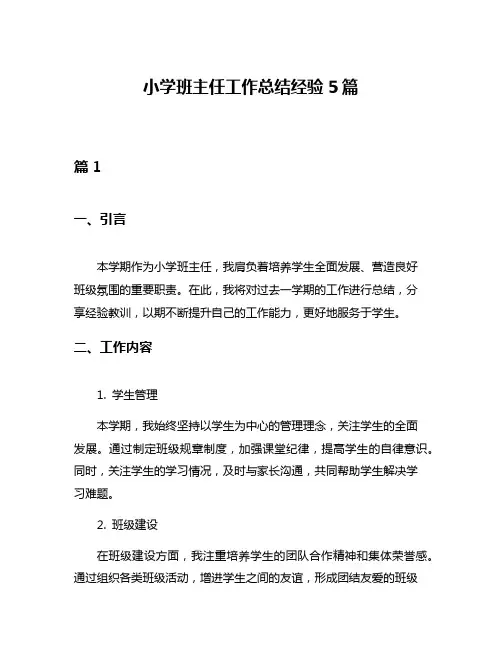 小学班主任工作总结经验 5 篇

篇 1

一、引言

本学期作为小学班主任，我肩负着培养学生全面发展、营造良好班级氛围的重要职责。在此，我将对过去一学期的工作进行总结，分享经验教训，以期不断提升自己的工作能力，更好地服务于学生。

二、工作内容

1. 学生管理

本学期，我始终坚持以学生为中心的管理理念，关注学生的全面发展。通过制定班级规章制度，加强课堂纪律，提高学生的自律意识。同时，关注学生的学习情况，及时与家长沟通，共同帮助学生解决学习难题。

2. 班级建设

在班级建设方面，我注重培养学生的团队合作精神和集体荣誉感。通过组织各类班级活动，增进学生之间的友谊，形成团结友爱的班级